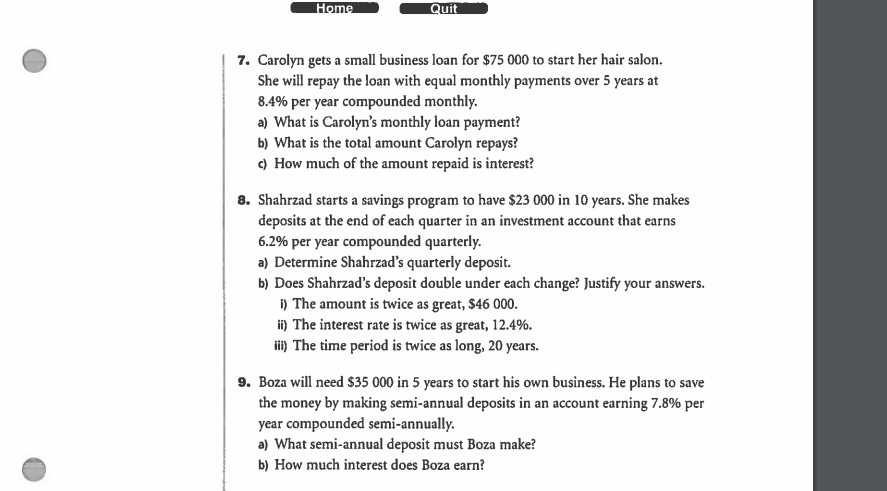 Home Quit

7. Carolyn gets a small business loan for \$75 000 to start her hair salon. She will repay the loan with equal monthly payments over 5 years at 8.4% per year compounded monthly.
a) What is Carolyn's monthly loan payment?
b) What is the total amount Carolyn repays?
c) How much of the amount repaid is interest?

8. Shahrzad starts a savings program to have \$23 000 in 10 years. She makes deposits at the end of each quarter in an investment account that earns 6.2% per year compounded quarterly.
a) Determine Shahrzad's quarterly deposit.
b) Does Shahrzad's deposit double under each change? Justify your answers.
i) The amount is twice as great, \$46 000.
ii) The interest rate is twice as great, 12.4%.
iii) The time period is twice as long, 20 years.

9. Boza will need \$35 000 in 5 years to start his own business. He plans to save the money by making semi-annual deposits in an account earning 7.8% per year compounded semi-annually.
a) What semi-annual deposit must Boza make?
b) How much interest does Boza earn?